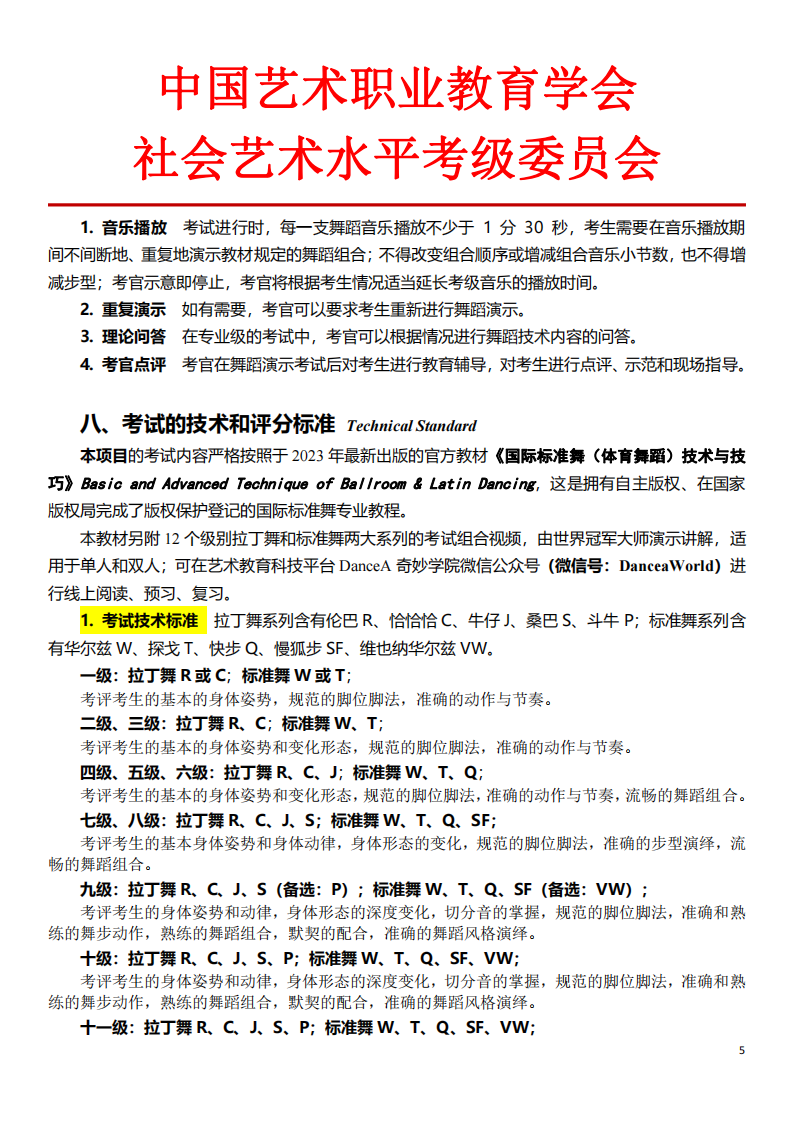 中国艺术职业教育学会
社会艺术水平考级委员会

1. 音乐播放　考试进行时，每一支舞蹈音乐播放不少于 1 分 30 秒，考生需要在音乐播放期间不间断地、重复地演示教材规定的舞蹈组合；不得改变组合顺序或增减组合音乐小节数，也不得增减步型；考官示意即停止，考官将根据考生情况适当延长考级音乐的播放时间。

2. 重复演示　如有需要，考官可以要求考生重新进行舞蹈演示。

3. 理论问答　在专业级的考试中，考官可以根据情况进行舞蹈技术内容的问答。

4. 考官点评　考官在舞蹈演示考试后对考生进行教育辅导，对考生进行点评、示范和现场指导。

八、考试的技术和评分标准 Technical Standard

本项目的考试内容严格按照于 2023 年最新出版的官方教材《国际标准舞（体育舞蹈）技术与技巧》Basic and Advanced Technique of Ballroom & Latin Dancing，这是拥有自主版权、在国家版权局完成了版权保护登记的国际标准舞专业教程。

本教材另附 12 个级别拉丁舞和标准舞两大系列的考试组合视频，由世界冠军大师演示讲解，适用于单人和双人；可在艺术教育科技平台 DanceA 奇妙学院微信公众号（微信号：DanceaWorld）进行线上阅读、预习、复习。

1. 考试技术标准　拉丁舞系列含有伦巴 R、恰恰恰 C、牛仔 J、桑巴 S、斗牛 P；标准舞系列含有华尔兹 W、探戈 T、快步 Q、慢狐步 SF、维也纳华尔兹 VW。

一级：拉丁舞 R 或 C；标准舞 W 或 T；
考评考生的基本的身体姿势，规范的脚位脚法，准确的动作与节奏。

二级、三级：拉丁舞 R、C；标准舞 W、T；
考评考生的基本的身体姿势和变化形态，规范的脚位脚法，准确的动作与节奏。

四级、五级、六级：拉丁舞 R、C、J；标准舞 W、T、Q；
考评考生的基本的身体姿势和变化形态，规范的脚位脚法，准确的动作与节奏，流畅的舞蹈组合。

七级、八级：拉丁舞 R、C、J、S；标准舞 W、T、Q、SF；
考评考生的基本身体姿势和身体动律，身体形态的变化，规范的脚位脚法，准确的步型演绎，流畅的舞蹈组合。

九级：拉丁舞 R、C、J、S（备选：P）；标准舞 W、T、Q、SF（备选：VW）；
考评考生的身体姿势和动律，身体形态的深度变化，切分音的掌握，规范的脚位脚法，准确和熟练的舞步动作，熟练的舞蹈组合，默契的配合，准确的舞蹈风格演绎。

十级：拉丁舞 R、C、J、S、P；标准舞 W、T、Q、SF、VW；
考评考生的身体姿势和动律，身体形态的深度变化，切分音的掌握，规范的脚位脚法，准确和熟练的舞步动作，熟练的舞蹈组合，默契的配合，准确的舞蹈风格演绎。

十一级：拉丁舞 R、C、J、S、P；标准舞 W、T、Q、SF、VW；

5